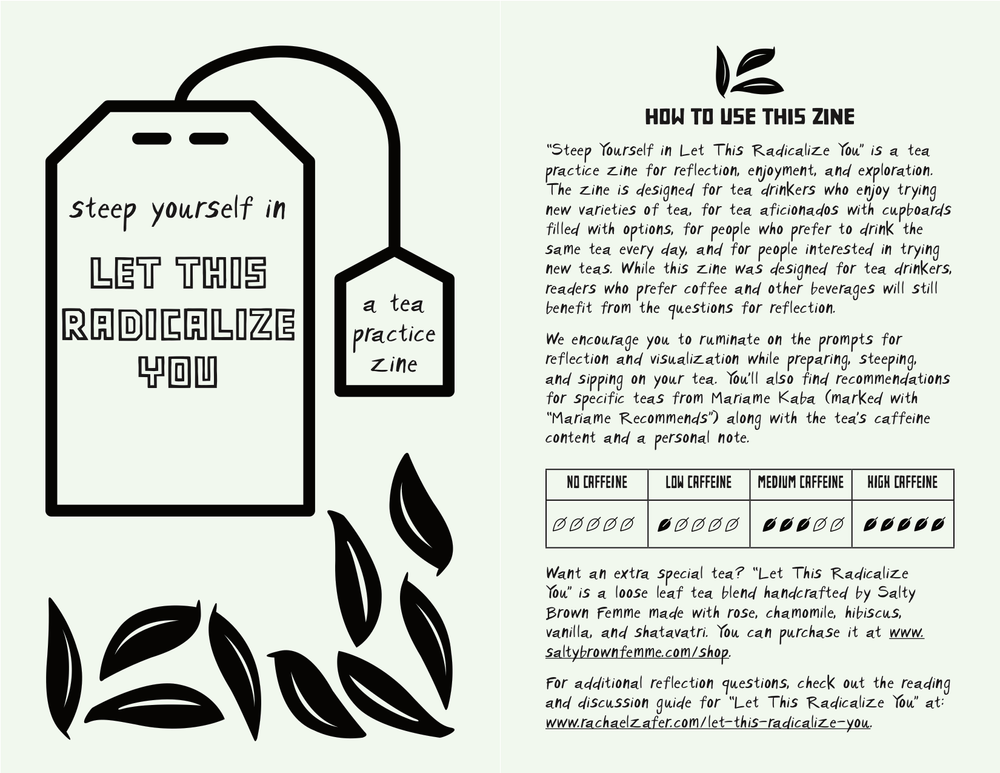 steep yourself in

LET THIS RADICALIZE YOU

a tea practice zine

HOW TO USE THIS ZINE

"Steep Yourself in Let This Radicalize You" is a tea practice zine for reflection, enjoyment, and exploration. The zine is designed for tea drinkers who enjoy trying new varieties of tea, for tea aficionados with cupboards filled with options, for people who prefer to drink the same tea every day, and for people interested in trying new teas. While this zine was designed for tea drinkers, readers who prefer coffee and other beverages will still benefit from the questions for reflection.

We encourage you to ruminate on the prompts for reflection and visualization while preparing, steeping, and sipping on your tea. You'll also find recommendations for specific teas from Mariame Kaba (marked with "Mariame Recommends") along with the tea's caffeine content and a personal note.

| NO CAFFEINE | LOW CAFFEINE | MEDIUM CAFFEINE | HIGH CAFFEINE |
|---|---|---|---|
| | | | |

Want an extra special tea? "Let This Radicalize You" is a loose leaf tea blend handcrafted by Salty Brown Femme made with rose, chamomile, hibiscus, vanilla, and shatavatri. You can purchase it at www.saltybrownfemme.com/shop.

For additional reflection questions, check out the reading and discussion guide for "Let This Radicalize You" at: www.rachaelzafer.com/let-this-radicalize-you.